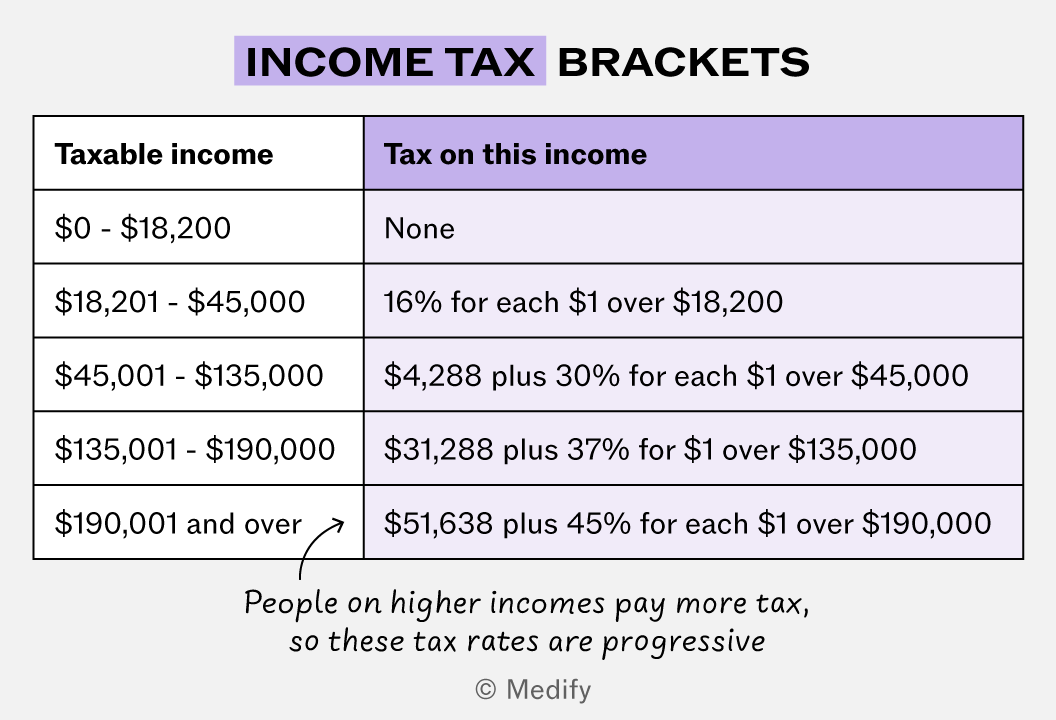 INCOME TAX BRACKETS

| Taxable income | Tax on this income |
|---|---|
| \$0 - \$18,200 | None |
| \$18,201 - \$45,000 | 16% for each \$1 over \$18,200 |
| \$45,001 - \$135,000 | \$4,288 plus 30% for each \$1 over \$45,000 |
| \$135,001 - \$190,000 | \$31,288 plus 37% for \$1 over \$135,000 |
| \$190,001 and over | \$51,638 plus 45% for each \$1 over \$190,000 |

People on higher incomes pay more tax, so these tax rates are progressive

© Medify